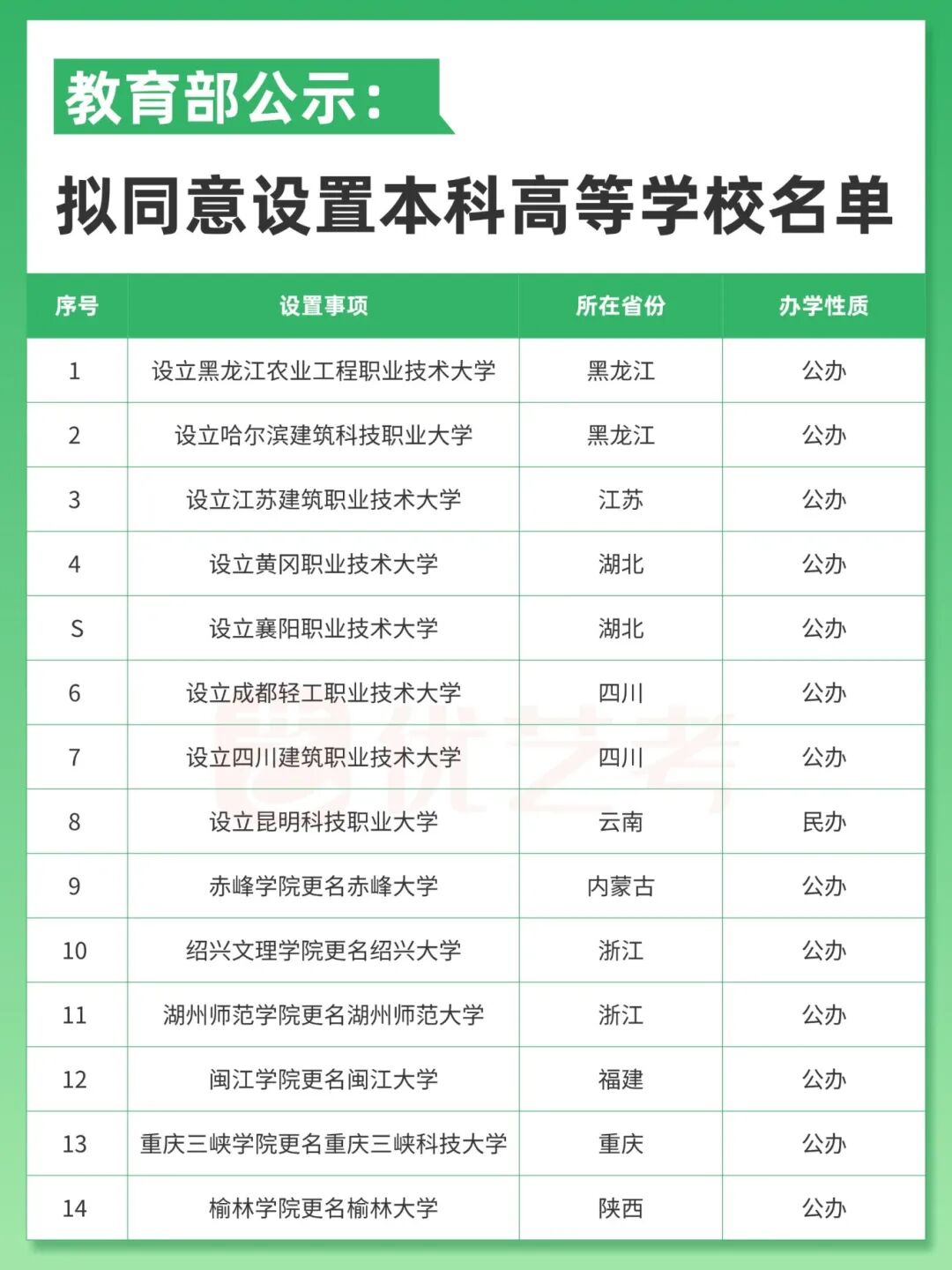 教育部公示：

拟同意设置本科高等学校名单

| 序号 | 设置事项 | 所在省份 | 办学性质 |
|---|---|---|---|
| 1 | 设立黑龙江农业工程职业技术大学 | 黑龙江 | 公办 |
| 2 | 设立哈尔滨建筑科技职业大学 | 黑龙江 | 公办 |
| 3 | 设立江苏建筑职业技术大学 | 江苏 | 公办 |
| 4 | 设立黄冈职业技术大学 | 湖北 | 公办 |
| S | 设立襄阳职业技术大学 | 湖北 | 公办 |
| 6 | 设立成都轻工职业技术大学 | 四川 | 公办 |
| 7 | 设立四川建筑职业技术大学 | 四川 | 公办 |
| 8 | 设立昆明科技职业大学 | 云南 | 民办 |
| 9 | 赤峰学院更名赤峰大学 | 内蒙古 | 公办 |
| 10 | 绍兴文理学院更名绍兴大学 | 浙江 | 公办 |
| 11 | 湖州师范学院更名湖州师范大学 | 浙江 | 公办 |
| 12 | 闽江学院更名闽江大学 | 福建 | 公办 |
| 13 | 重庆三峡学院更名重庆三峡科技大学 | 重庆 | 公办 |
| 14 | 榆林学院更名榆林大学 | 陕西 | 公办 |

优艺考